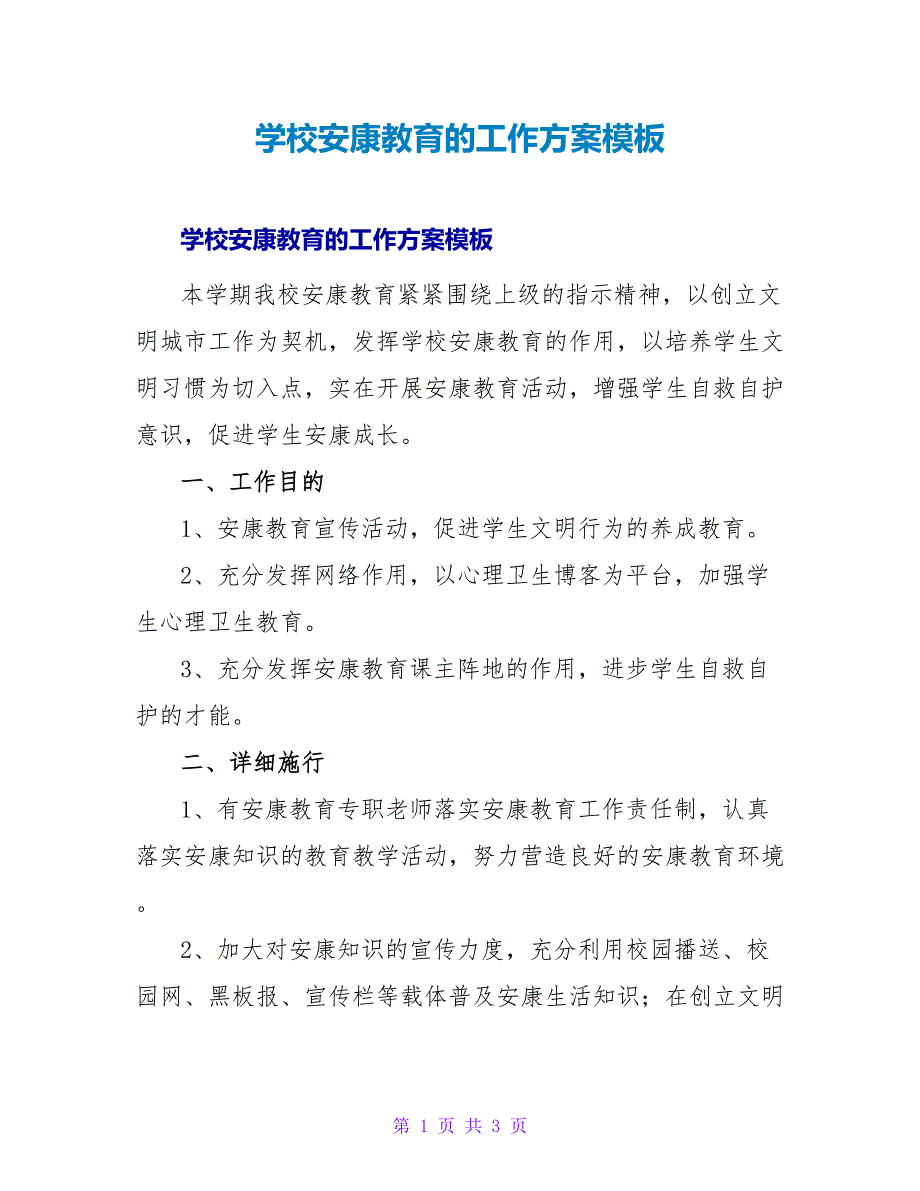 学校安康教育的工作方案模板

学校安康教育的工作方案模板

本学期我校安康教育紧紧围绕上级的指示精神，以创立文明城市工作为契机，发挥学校安康教育的作用，以培养学生文明习惯为切入点，实在开展安康教育活动，增强学生自救自护意识，促进学生安康成长。

一、工作目的

1、安康教育宣传活动，促进学生文明行为的养成教育。

2、充分发挥网络作用，以心理卫生博客为平台，加强学生心理卫生教育。

3、充分发挥安康教育课主阵地的作用，进步学生自救自护的才能。

二、详细施行

1、有安康教育专职老师落实安康教育工作责任制，认真落实安康知识的教育教学活动，努力营造良好的安康教育环境。

2、加大对安康知识的宣传力度，充分利用校园播送、校园网、黑板报、宣传栏等载体普及安康生活知识；在创立文明

第 1 页 共 3 页